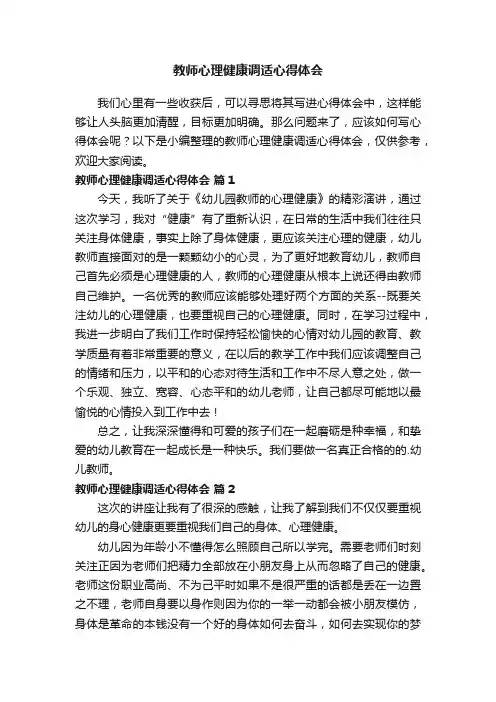 教师心理健康调适心得体会

我们心里有一些收获后，可以寻思将其写进心得体会中，这样能够让人头脑更加清醒，目标更加明确。那么问题来了，应该如何写心得体会呢？以下是小编整理的教师心理健康调适心得体会，仅供参考，欢迎大家阅读。

教师心理健康调适心得体会 篇1

今天，我听了关于《幼儿园教师的心理健康》的精彩演讲，通过这次学习，我对“健康”有了重新认识，在日常的生活中我们往往只关注身体健康，事实上除了身体健康，更应该关注心理的健康，幼儿教师直接面对的是一颗颗幼小的心灵，为了更好地教育幼儿，教师自己首先必须是心理健康的人，教师的心理健康从根本上说还得由教师自己维护。一名优秀的教师应该能够处理好两个方面的关系--既要关注幼儿的心理健康，也要重视自己的心理健康。同时，在学习过程中，我进一步明白了我们工作时保持轻松愉快的心情对幼儿园的教育、教学质量有着非常重要的意义，在以后的教学工作中我们应该调整自己的情绪和压力，以平和的心态对待生活和工作中不尽人意之处，做一个乐观、独立、宽容、心态平和的幼儿老师，让自己都尽可能地以最愉悦的心情投入到工作中去！

总之，让我深深懂得和可爱的孩子们在一起磨砺是种幸福，和挚爱的幼儿教育在一起成长是一种快乐。我们要做一名真正合格的的.幼儿教师。

教师心理健康调适心得体会 篇2

这次的讲座让我有了很深的感触，让我了解到我们不仅仅要重视幼儿的身心健康更要重视我们自己的身体、心理健康。

幼儿因为年龄小不懂得怎么照顾自己所以学完。需要老师们时刻关注正因为老师们把精力全部放在小朋友身上从而忽略了自己的健康。老师这份职业高尚、不为己平时如果不是很严重的话都是丢在一边置之不理，老师自身要以身作则因为你的一举一动都会被小朋友模仿，身体是革命的本钱没有一个好的身体如何去奋斗，如何去实现你的梦